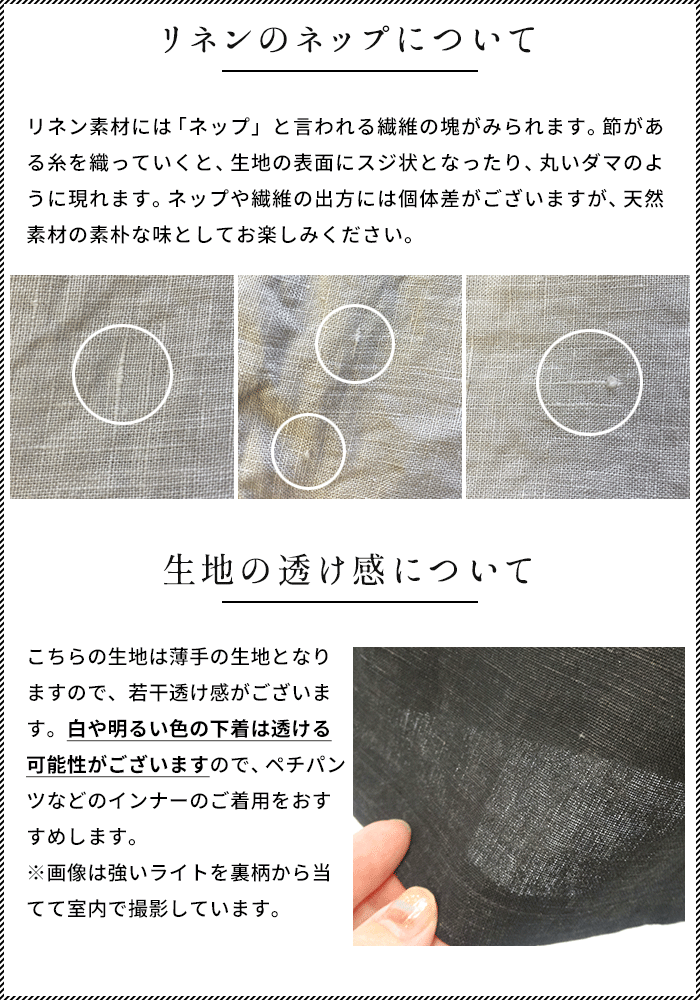 リネンのネップについて

リネン素材には「ネップ」と言われる繊維の塊がみられます。節がある糸を織っていくと、生地の表面にスジ状となったり、丸いダマのように現れます。ネップや繊維の出方には個体差がございますが、天然素材の素朴な味としてお楽しみください。

生地の透け感について

こちらの生地は薄手の生地となりますので、若干透け感がございます。白や明るい色の下着は透ける可能性がございますので、ペチパンツなどのインナーのご着用をおすすめします。
※画像は強いライトを裏柄から当てて室内で撮影しています。